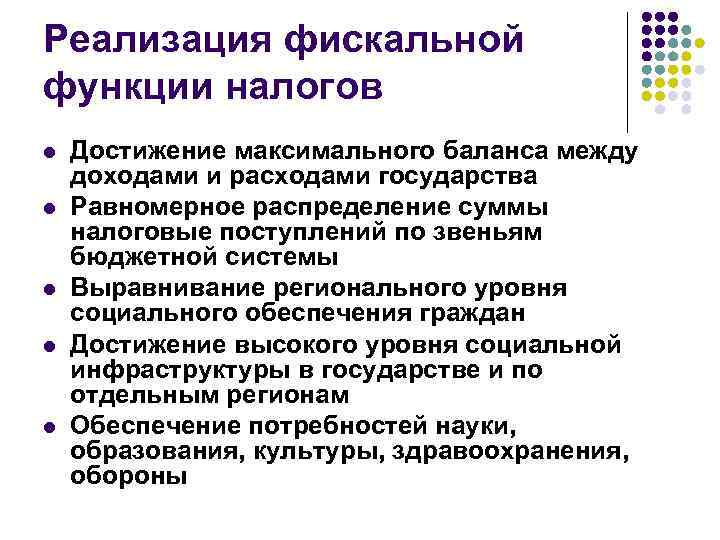 Реализация фискальной функции налогов

- Достижение максимального баланса между доходами и расходами государства
- Равномерное распределение суммы налоговые поступлений по звеньям бюджетной системы
- Выравнивание регионального уровня социального обеспечения граждан
- Достижение высокого уровня социальной инфраструктуры в государстве и по отдельным регионам
- Обеспечение потребностей науки, образования, культуры, здравоохранения, обороны